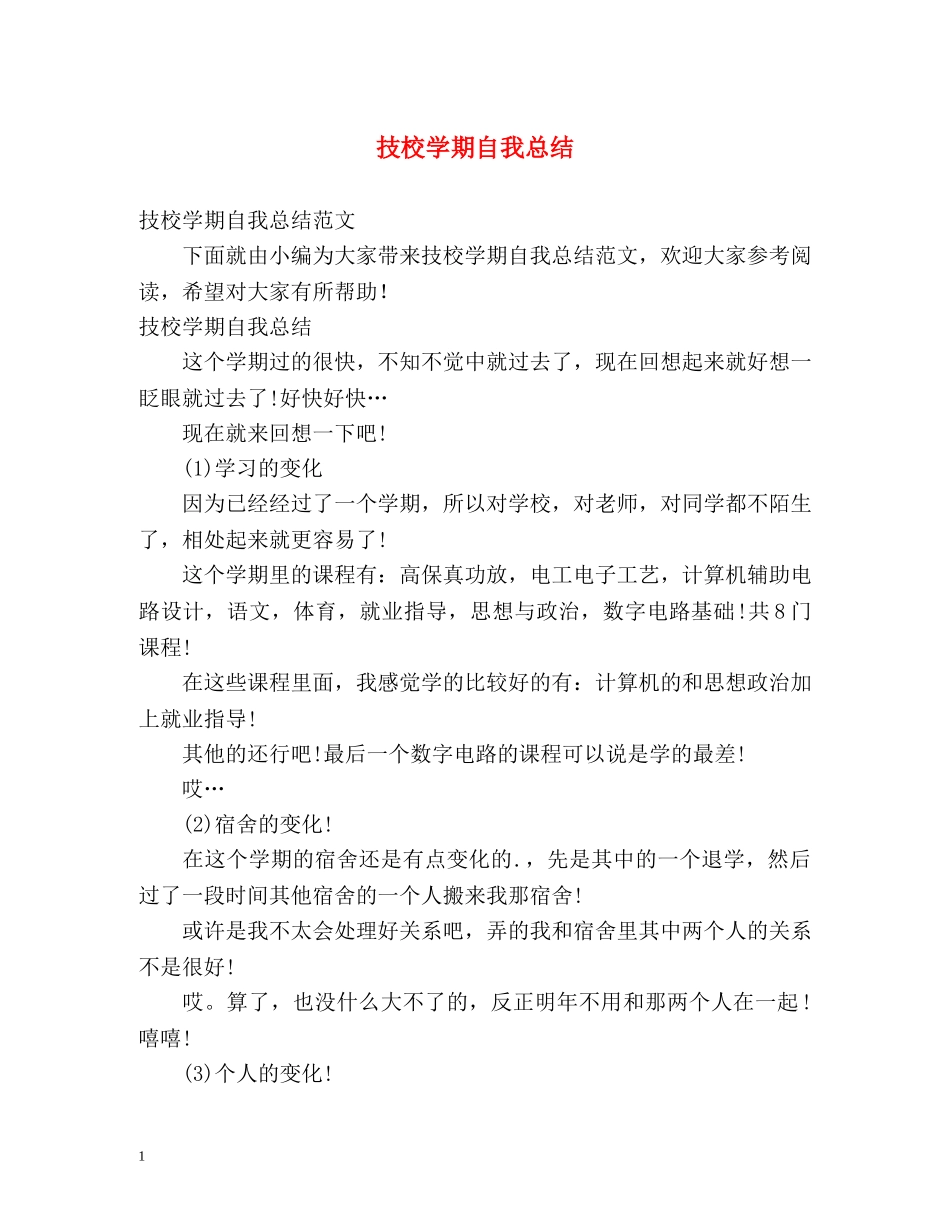 技校学期自我总结

技校学期自我总结范文

下面就由小编为大家带来技校学期自我总结范文，欢迎大家参考阅读，希望对大家有所帮助!

技校学期自我总结

这个学期过的很快，不知不觉中就过去了，现在回想起来就好想一眨眼就过去了!好快好快…

现在就来回想一下吧!

(1)学习的变化

因为已经经过了一个学期，所以对学校，对老师，对同学都不陌生了，相处起来就更容易了!

这个学期里的课程有：高保真功放，电工电子工艺，计算机辅助电路设计，语文，体育，就业指导，思想与政治，数字电路基础!共8门课程!

在这些课程里面，我感觉学的比较好的有：计算机的和思想政治加上就业指导!

其他的还行吧!最后一个数字电路的课程可以说是学的最差!

哎…

(2)宿舍的变化!

在这个学期的宿舍还是有点变化的.，先是其中的一个退学，然后过了一段时间其他宿舍的一个人搬来我那宿舍!

或许是我不太会处理好关系吧，弄的我和宿舍里其中两个人的关系不是很好!

哎。算了，也没什么大不了的，反正明年不用和那两个人在一起!嘻嘻!

(3)个人的变化!

1